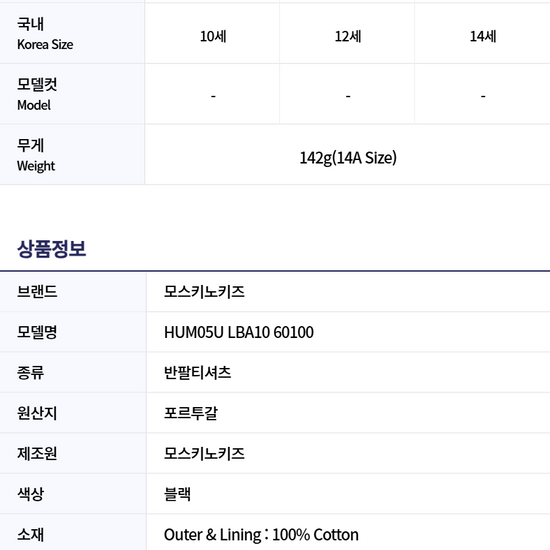 | 국내 Korea Size | 10세 | 12세 | 14세 |
|---|---|---|---|
| 모델컷 Model | - | - | - |
| 무게 Weight | 142g(14A Size) | | |

상품정보

브랜드 모스키노키즈
모델명 HUM05U LBA10 60100
종류 반팔티셔츠
원산지 포르투갈
제조원 모스키노키즈
색상 블랙
소재 Outer & Lining : 100% Cotton